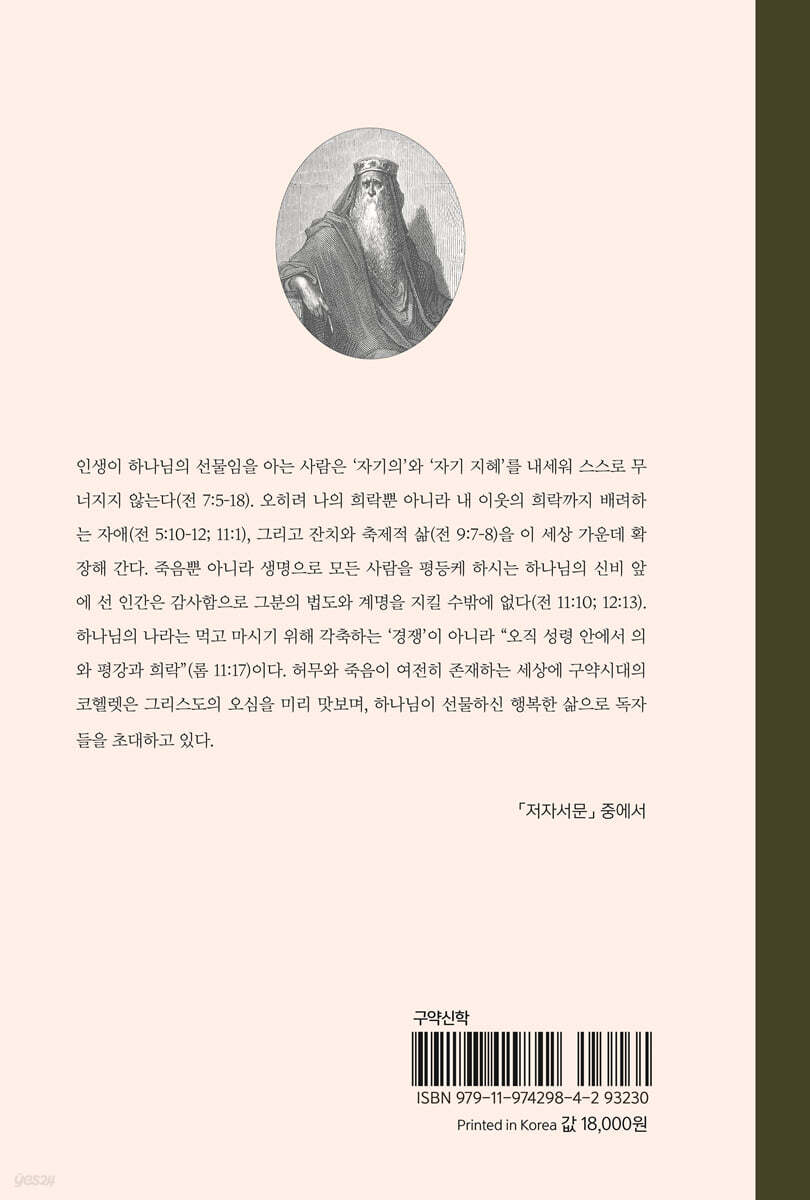 인생이 하나님의 선물임을 아는 사람은 '자기의'와 '자기 지혜'를 내세워 스스로 무너지지 않는다(전 7:5-18). 오히려 나의 희락뿐 아니라 내 이웃의 희락까지 배려하는 자애(전 5:10-12; 11:1), 그리고 잔치와 축제적 삶(전 9:7-8)을 이 세상 가운데 확장해 간다. 죽음뿐 아니라 생명으로 모든 사람을 평등케 하시는 하나님의 신비 앞에 선 인간은 감사함으로 그분의 법도와 계명을 지킬 수밖에 없다(전 11:10; 12:13). 하나님의 나라는 먹고 마시기 위해 각축하는 '경쟁'이 아니라 "오직 성령 안에서 의와 평강과 희락"(롬 11:17)이다. 허무와 죽음이 여전히 존재하는 세상에 구약시대의 코헬렛은 그리스도의 오심을 미리 맛보며, 하나님이 선물하신 행복한 삶으로 독자들을 초대하고 있다.

「저자서문」 중에서

구약신학

ISBN 979-11-974298-4-2 93230

Printed in Korea 값 18,000원

yes24